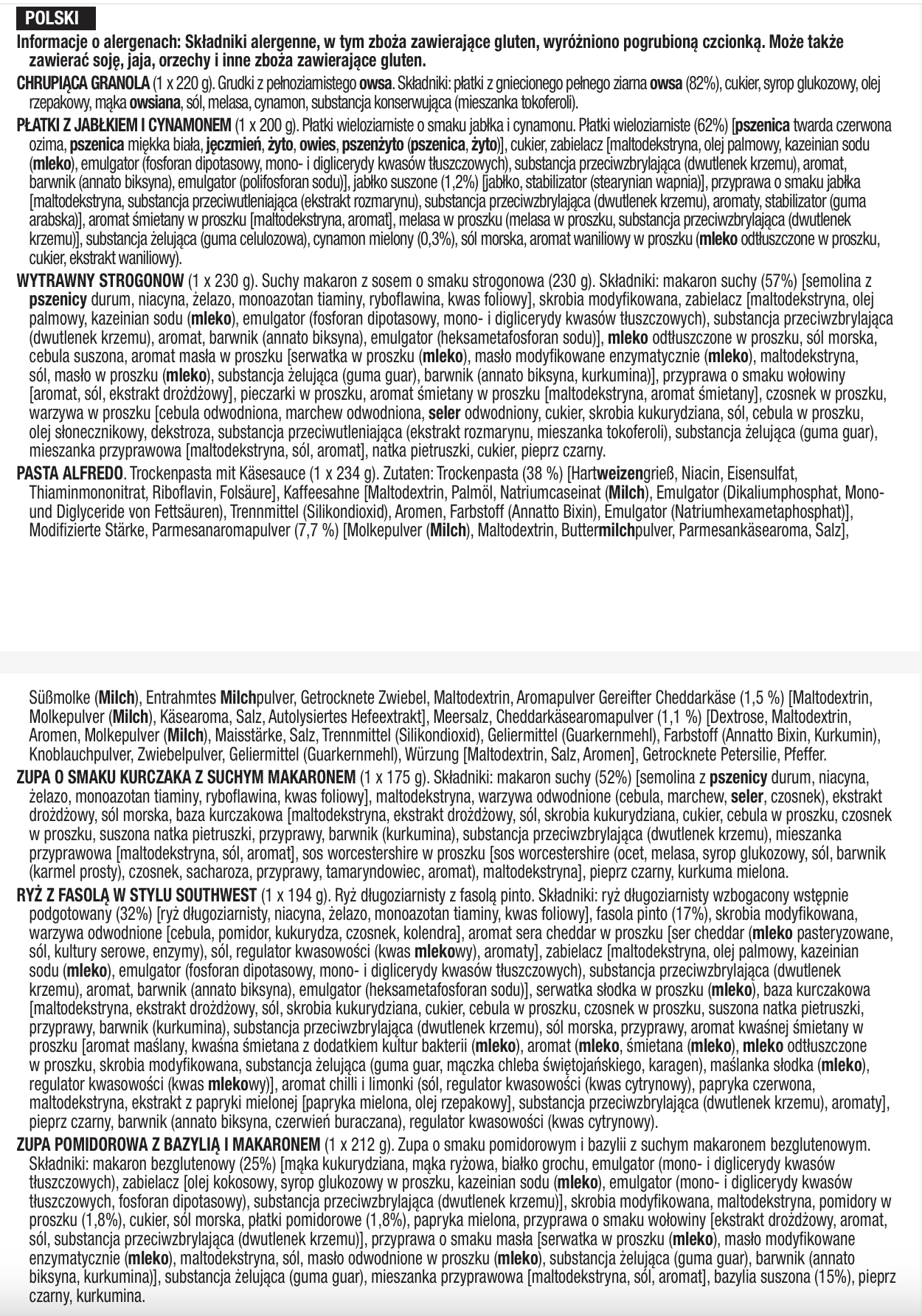 POLSKI

Informacje o alergenach: Składniki alergenne, w tym zboża zawierające gluten, wyróżniono pogrubioną czcionką. Może także zawierać soję, jaja, orzechy i inne zboża zawierające gluten.

CHRUPIĄCA GRANOLA (1 x 220 g). Grudki z pełnoziarnistego owsa. Składniki: płatki z gniecionego pełnego ziarna owsa (82%), cukier, syrop glukozowy, olej rzepakowy, mąka owsiana, sól, melasa, cynamon, substancja konserwująca (mieszanka tokoferoli).

PŁATKI Z JABŁKIEM I CYNAMONEM (1 x 200 g). Płatki wieloziarniste o smaku jabłka i cynamonu. Płatki wieloziarniste (62%) [pszenica twarda czerwona ozima, pszenica miękka biała, jęczmień, żyto, owies, pszenżyto (pszenica, żyto)], cukier, zabielacz [maltodekstryna, olej palmowy, kazeinian sodu (mleko), emulgator (fosforan dipotasowy, mono- i diglicerydy kwasów tłuszczowych), substancja przeciwzbrylająca (dwutlenek krzemu), aromat, barwnik (annato biksyna), emulgator (polifosforan sodu)], jabłko suszone (1,2%) [jabłko, stabilizator (stearynian wapnia)], przyprawa o smaku jabłka [maltodekstryna, substancja przeciwutleniająca (ekstrakt rozmarynu), substancja przeciwzbrylająca (dwutlenek krzemu), aromaty, stabilizator (guma arabska)], aromat śmietany w proszku [maltodekstryna, aromat], melasa w proszku (melasa w proszku, substancja przeciwzbrylająca (dwutlenek krzemu)], substancja żelująca (guma celulozowa), cynamon mielony (0,3%), sól morska, aromat waniliowy w proszku (mleko odtłuszczone w proszku, cukier, ekstrakt waniliowy).

WYTRAWNY STROGONOW (1 x 230 g). Suchy makaron z sosem o smaku strogonowa (230 g). Składniki: makaron suchy (57%) [semolina z pszenicy durum, niacyna, żelazo, monoazotan tiaminy, ryboflawina, kwas foliowy], skrobia modyfikowana, zabielacz [maltodekstryna, olej palmowy, kazeinian sodu (mleko), emulgator (fosforan dipotasowy, mono- i diglicerydy kwasów tłuszczowych), substancja przeciwzbrylająca (dwutlenek krzemu), aromat, barwnik (annato biksyna), emulgator (heksametafosforan sodu)], mleko odtłuszczone w proszku, sól morska, cebula suszona, aromat masła w proszku [serwatka w proszku (mleko), masło modyfikowane enzymatycznie (mleko), maltodekstryna, sól, masło w proszku (mleko), substancja żelująca (guma guar), barwnik (annato biksyna, kurkumina)], przyprawa o smaku wołowiny [aromat, sól, ekstrakt drożdżowy], pieczarki w proszku, aromat śmietany w proszku [maltodekstryna, aromat śmietany], czosnek w proszku, warzywa w proszku [cebula odwodniona, marchew odwodniona, seler odwodniony, cukier, skrobia kukurydziana, sól, cebula w proszku, olej słonecznikowy, dekstroza, substancja przeciwutleniająca (ekstrakt rozmarynu, mieszanka tokoferoli), substancja żelująca (guma guar), mieszanka przyprawowa [maltodekstryna, sól, aromat], natka pietruszki, cukier, pieprz czarny.

PASTA ALFREDO. Trockenpasta mit Käsesauce (1 x 234 g). Zutaten: Trockenpasta (38 %) [Hartweizengrieß, Niacin, Eisensulfat, Thiaminmononitrat, Riboflavin, Folsäure], Kaffeesahne [Maltodextrin, Palmöl, Natriumcaseinat (Milch), Emulgator (Dikaliumphosphat, Mono- und Diglyceride von Fettsäuren), Trennmittel (Silikondioxid), Aromen, Farbstoff (Annatto Bixin), Emulgator (Natriumhexametaphosphat)], Modifizierte Stärke, Parmesanaromapulver (7,7 %) [Molkepulver (Milch), Maltodextrin, Buttermilchpulver, Parmesankäsearoma, Salz],

Süßmolke (Milch), Entrahmtes Milchpulver, Getrocknete Zwiebel, Maltodextrin, Aromapulver Gereifter Cheddarkäse (1,5 %) [Maltodextrin, Molkepulver (Milch), Käsearoma, Salz, Autolysiertes Hefeextrakt], Meersalz, Cheddarkäsearomapulver (1,1 %) [Dextrose, Maltodextrin, Aromen, Molkepulver (Milch), Maisstärke, Salz, Trennmittel (Silikondioxid), Geliermittel (Guarkernmehl), Farbstoff (Annatto Bixin, Kurkumin), Knoblauchpulver, Zwiebelpulver, Geliermittel (Guarkernmehl), Würzung [Maltodextrin, Salz, Aromen], Getrocknete Petersilie, Pfeffer.

ZUPA O SMAKU KURCZAKA Z SUCHYM MAKARONEM (1 x 175 g). Składniki: makaron suchy (52%) [semolina z pszenicy durum, niacyna, żelazo, monoazotan tiaminy, ryboflawina, kwas foliowy], maltodekstryna, warzywa odwodnione (cebula, marchew, seler, czosnek), ekstrakt drożdżowy, sól morska, baza kurczakowa [maltodekstryna, ekstrakt drożdżowy, sól, skrobia kukurydziana, cukier, cebula w proszku, czosnek w proszku, suszona natka pietruszki, przyprawy, barwnik (kurkumina), substancja przeciwzbrylająca (dwutlenek krzemu), mieszanka przyprawowa [maltodekstryna, sól, aromat], sos worcestershire w proszku [sos worcestershire (ocet, melasa, syrop glukozowy, sól, barwnik (karmel prosty), czosnek, sacharoza, przyprawy, tamaryndowiec, aromat), maltodekstryna], pieprz czarny, kurkuma mielona.

RYŻ Z FASOLĄ W STYLU SOUTHWEST (1 x 194 g). Ryż długoziarnisty z fasolą pinto. Składniki: ryż długoziarnisty wzbogacony wstępnie podgotowany (32%) [ryż długoziarnisty, niacyna, żelazo, monoazotan tiaminy, kwas foliowy], fasola pinto (17%), skrobia modyfikowana, warzywa odwodnione [cebula, pomidor, kukurydza, czosnek, kolendra], aromat sera cheddar w proszku [ser cheddar (mleko pasteryzowane, sól, kultury serowe, enzymy), sól, regulator kwasowości (kwas mlekowy), aromaty], zabielacz [maltodekstryna, olej palmowy, kazeinian sodu (mleko), emulgator (fosforan dipotasowy, mono- i diglicerydy kwasów tłuszczowych), substancja przeciwzbrylająca (dwutlenek krzemu), aromat, barwnik (annato biksyna), emulgator (heksametafosforan sodu)], serwatka słodka w proszku (mleko), baza kurczakowa [maltodekstryna, ekstrakt drożdżowy, sól, skrobia kukurydziana, cukier, cebula w proszku, czosnek w proszku, suszona natka pietruszki, przyprawy, barwnik (kurkumina), substancja przeciwzbrylająca (dwutlenek krzemu), sól morska, przyprawy, aromat kwaśnej śmietany w proszku [aromat maślany, kwaśna śmietana z dodatkiem kultur bakterii (mleko), aromat (mleko, śmietana (mleko), mleko odtłuszczone w proszku, skrobia modyfikowana, substancja żelująca (guma guar, mączka chleba świętojańskiego, karagen), maślanka słodka (mleko), regulator kwasowości (kwas mlekowy)], aromat chilli i limonki (sól, regulator kwasowości (kwas cytrynowy), papryka czerwona, maltodekstryna, ekstrakt z papryki mielonej [papryka mielona, olej rzepakowy], substancja przeciwzbrylająca (dwutlenek krzemu), aromaty], pieprz czarny, barwnik (annato biksyna, czerwień buraczana), regulator kwasowości (kwas cytrynowy).

ZUPA POMIDOROWA Z BAZYLIĄ I MAKARONEM (1 x 212 g). Zupa o smaku pomidorowym i bazylii z suchym makaronem bezglutenowym. Składniki: makaron bezglutenowy (25%) [mąka kukurydziana, mąka ryżowa, białko grochu, emulgator (mono- i diglicerydy kwasów tłuszczowych), zabielacz [olej kokosowy, syrop glukozowy w proszku, kazeinian sodu (mleko), emulgator (mono- i diglicerydy kwasów tłuszczowych, fosforan dipotasowy), substancja przeciwzbrylająca (dwutlenek krzemu)], skrobia modyfikowana, maltodekstryna, pomidory w proszku (1,8%), cukier, sól morska, płatki pomidorowe (1,8%), papryka mielona, przyprawa o smaku wołowiny [ekstrakt drożdżowy, aromat, sól, substancja przeciwzbrylająca (dwutlenek krzemu)], przyprawa o smaku masła [serwatka w proszku (mleko), masło modyfikowane enzymatycznie (mleko), maltodekstryna, sól, masło odwodnione w proszku (mleko), substancja żelująca (guma guar), barwnik (annato biksyna, kurkumina)], substancja żelująca (guma guar), mieszanka przyprawowa [maltodekstryna, sól, aromat], bazylia suszona (15%), pieprz czarny, kurkumina.